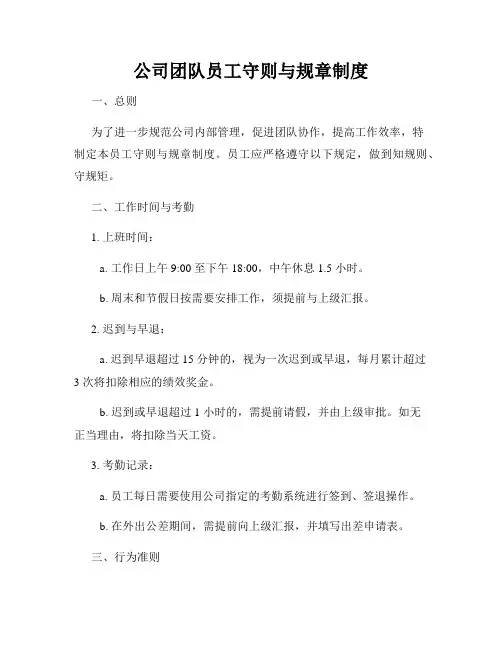 公司团队员工守则与规章制度

一、总则

为了进一步规范公司内部管理，促进团队协作，提高工作效率，特制定本员工守则与规章制度。员工应严格遵守以下规定，做到知规则、守规矩。

二、工作时间与考勤

1. 上班时间：

a. 工作日上午 9:00 至下午 18:00，中午休息 1.5 小时。

b. 周末和节假日按需要安排工作，须提前与上级汇报。

2. 迟到与早退：

a. 迟到早退超过 15 分钟的，视为一次迟到或早退，每月累计超过 3 次将扣除相应的绩效奖金。

b. 迟到或早退超过 1 小时的，需提前请假，并由上级审批。如无正当理由，将扣除当天工资。

3. 考勤记录：

a. 员工每日需要使用公司指定的考勤系统进行签到、签退操作。

b. 在外出公差期间，需提前向上级汇报，并填写出差申请表。

三、行为准则